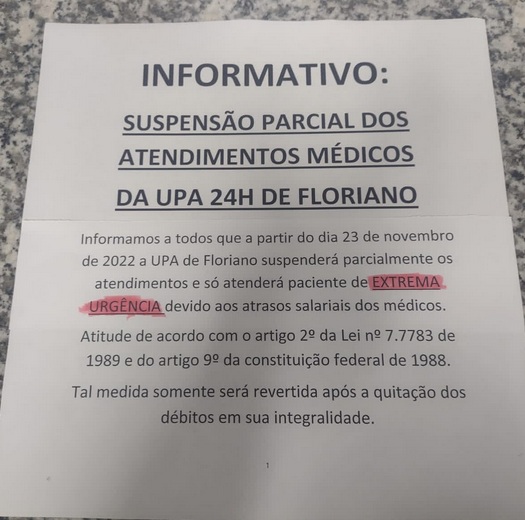 INFORMATIVO:

SUSPENSÃO PARCIAL DOS ATENDIMENTOS MÉDICOS DA UPA 24H DE FLORIANO

Informamos a todos que a partir do dia 23 de novembro de 2022 a UPA de Floriano suspenderá parcialmente os atendimentos e só atenderá paciente de EXTREMA URGÊNCIA devido aos atrasos salariais dos médicos.

Atitude de acordo com o artigo 2º da Lei nº 7.7783 de 1989 e do artigo 9º da constituição federal de 1988.

Tal medida somente será revertida após a quitação dos débitos em sua integralidade.

1